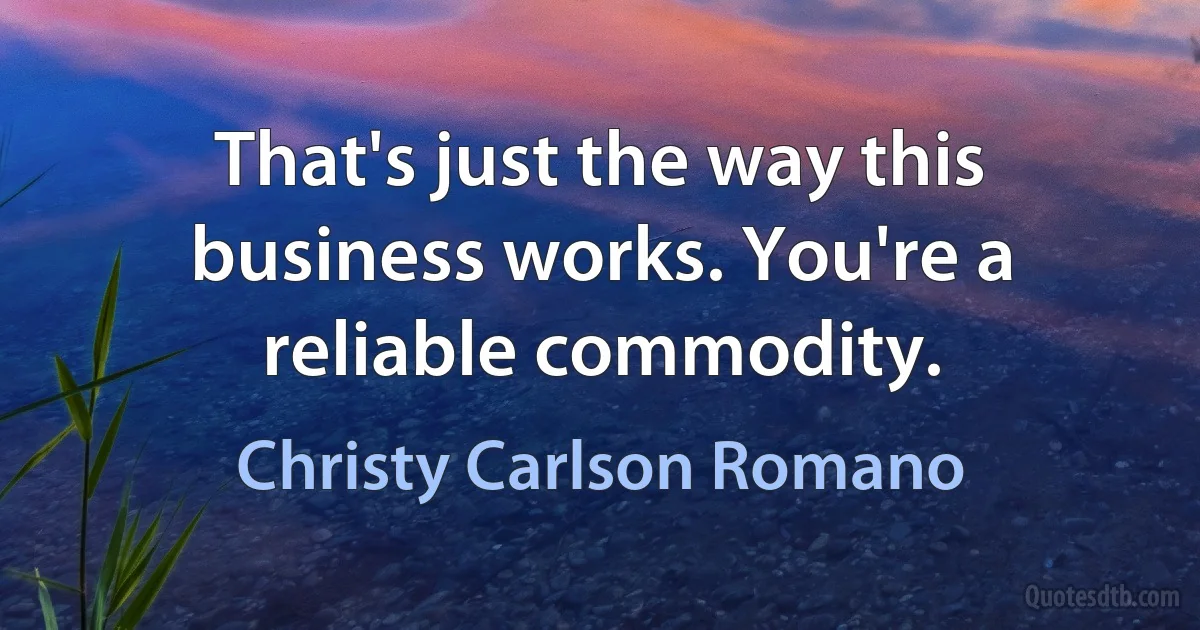 That's just the way this business works. You're a reliable commodity.

Christy Carlson Romano

Quotesdtb.com